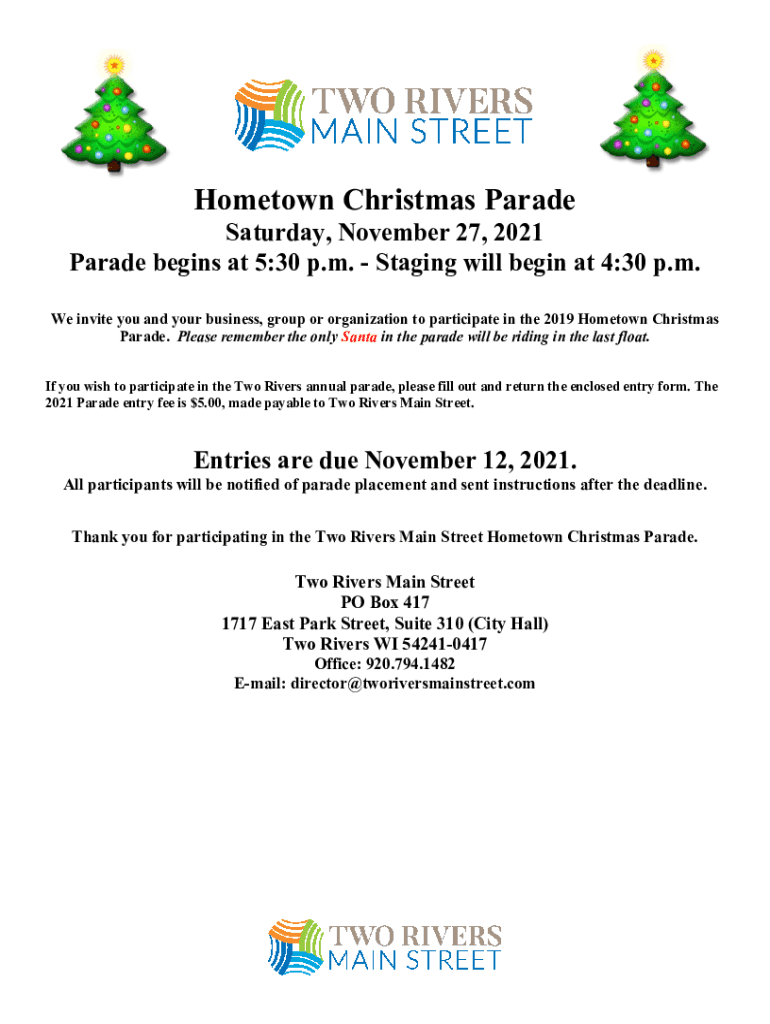 TWO RIVERS
MAIN STREET

Hometown Christmas Parade

Saturday, November 27, 2021

Parade begins at 5:30 p.m. - Staging will begin at 4:30 p.m.

We invite you and your business, group or organization to participate in the 2019 Hometown Christmas Parade. Please remember the only Santa in the parade will be riding in the last float.

If you wish to participate in the Two Rivers annual parade, please fill out and return the enclosed entry form. The 2021 Parade entry fee is $5.00, made payable to Two Rivers Main Street.

Entries are due November 12, 2021.

All participants will be notified of parade placement and sent instructions after the deadline.

Thank you for participating in the Two Rivers Main Street Hometown Christmas Parade.

Two Rivers Main Street
PO Box 417
1717 East Park Street, Suite 310 (City Hall)
Two Rivers WI 54241-0417
Office: 920.794.1482
E-mail: director@tworiversmainstreet.com

TWO RIVERS
MAIN STREET